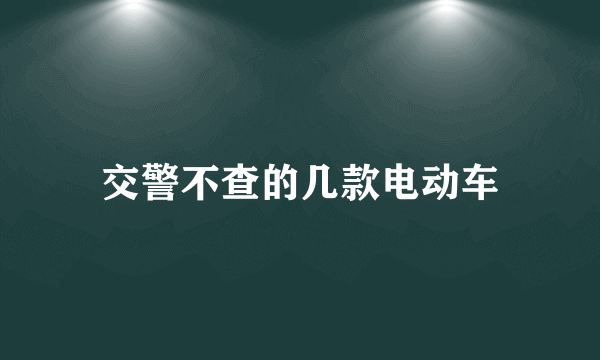 交警不查的几款电动车